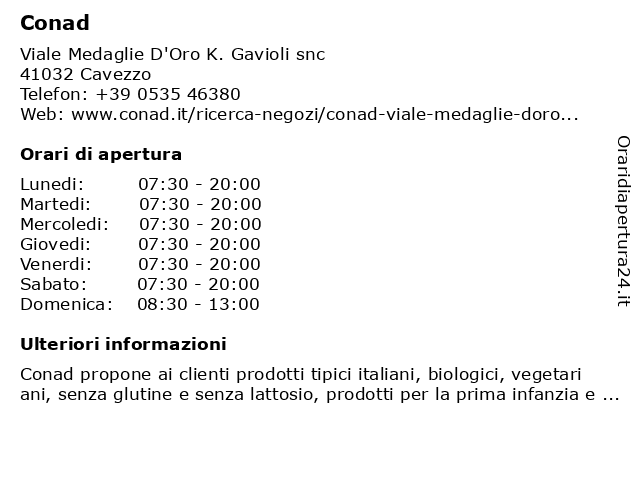 Conad

Viale Medaglie D'Oro K. Gavioli snc
41032 Cavezzo
Telefon: +39 0535 46380
Web: www.conad.it/ricerca-negozi/conad-viale-medaglie-doro...

Orari di apertura

| Lunedi: | 07:30 - 20:00 |
|---|---|
| Martedi: | 07:30 - 20:00 |
| Mercoledi: | 07:30 - 20:00 |
| Giovedi: | 07:30 - 20:00 |
| Venerdi: | 07:30 - 20:00 |
| Sabato: | 07:30 - 20:00 |
| Domenica: | 08:30 - 13:00 |

Ulteriori informazioni

Conad propone ai clienti prodotti tipici italiani, biologici, vegetari ani, senza glutine e senza lattosio, prodotti per la prima infanzia e ...

Oraridiapertura24.it